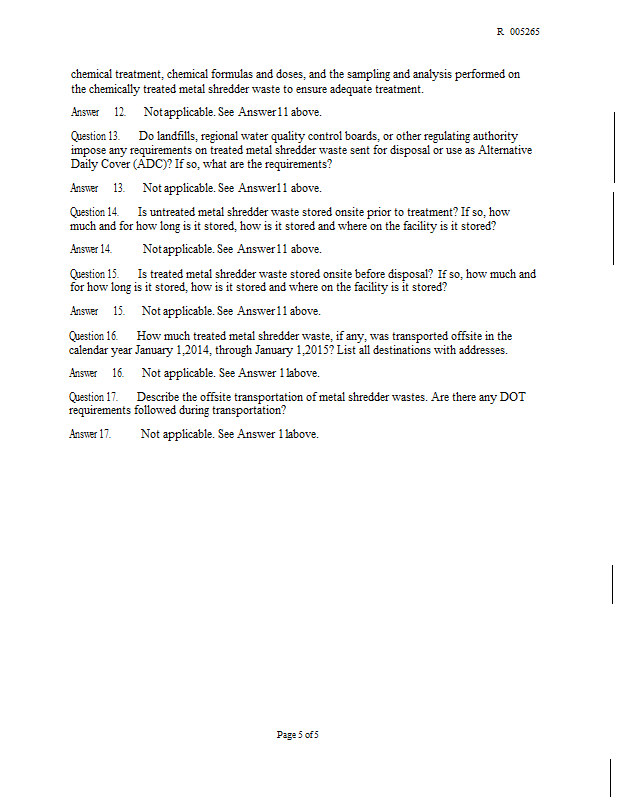 R 005265

chemical treatment, chemical formulas and doses, and the sampling and analysis performed on the chemically treated metal shredder waste to ensure adequate treatment.

Answer 12. Not applicable. See Answer 11 above.

Question 13. Do landfills, regional water quality control boards, or other regulating authority impose any requirements on treated metal shredder waste sent for disposal or use as Alternative Daily Cover (ADC)? If so, what are the requirements?

Answer 13. Not applicable. See Answer11 above.

Question 14. Is untreated metal shredder waste stored onsite prior to treatment? If so, how much and for how long is it stored, how is it stored and where on the facility is it stored?

Answer 14. Not applicable. See Answer 11 above.

Question 15. Is treated metal shredder waste stored onsite before disposal? If so, how much and for how long is it stored, how is it stored and where on the facility is it stored?

Answer 15. Not applicable. See Answer 11 above.

Question 16. How much treated metal shredder waste, if any, was transported offsite in the calendar year January 1,2014, through January 1,2015? List all destinations with addresses.

Answer 16. Not applicable. See Answer 1 labove.

Question 17. Describe the offsite transportation of metal shredder wastes. Are there any DOT requirements followed during transportation?

Answer 17. Not applicable. See Answer 1 labove.

Page 5 of 5